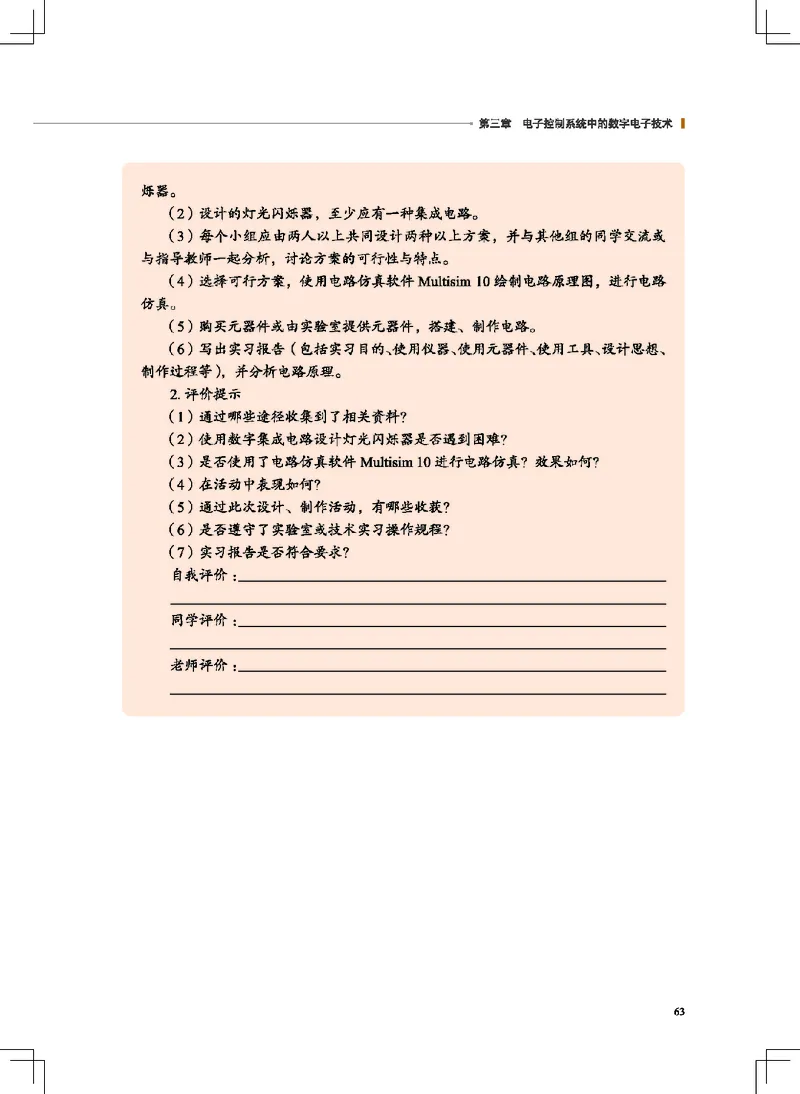 第三章　电子控制系统中的数字电子技术

烁器。

（2）设计的灯光闪烁器，至少应有一种集成电路。

（3）每个小组应由两人以上共同设计两种以上方案，并与其他组的同学交流或与指导教师一起分析，讨论方案的可行性与特点。

（4）选择可行方案，使用电路仿真软件 Multisim 10 绘制电路原理图，进行电路仿真。

（5）购买元器件或由实验室提供元器件，搭建、制作电路。

（6）写出实习报告（包括实习目的、使用仪器、使用元器件、使用工具、设计思想、制作过程等），并分析电路原理。

2. 评价提示

（1）通过哪些途径收集到了相关资料？

（2）使用数字集成电路设计灯光闪烁器是否遇到困难？

（3）是否使用了电路仿真软件 Multisim 10 进行电路仿真？效果如何？

（4）在活动中表现如何？

（5）通过此次设计、制作活动，有哪些收获？

（6）是否遵守了实验室或技术实习操作规程？

（7）实习报告是否符合要求？

自我评价：

同学评价：

老师评价：

63